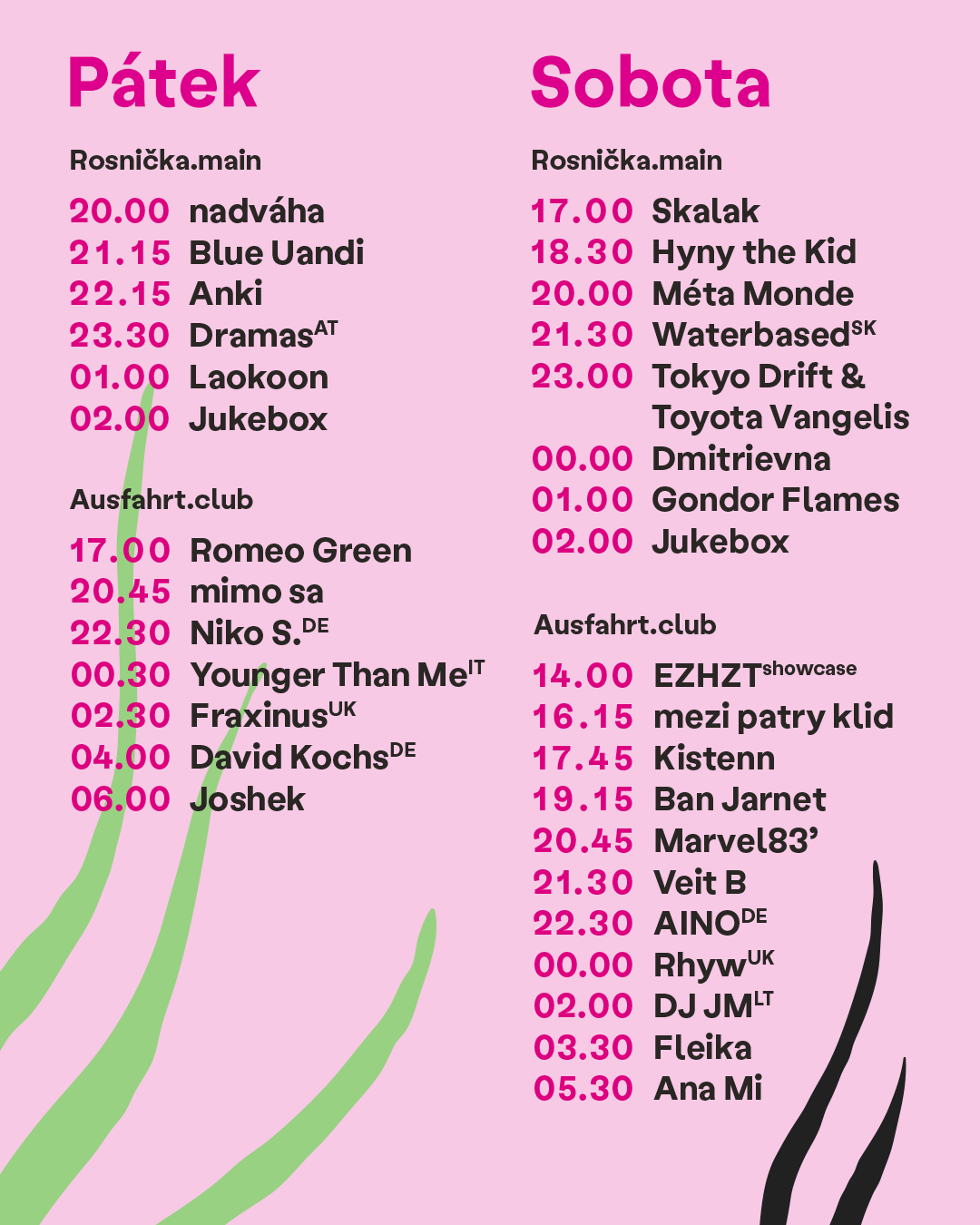 Pátek

Rosnička.main

20.00 nadváha
21.15 Blue Uandi
22.15 Anki
23.30 Dramas$^{AT}$
01.00 Laokoon
02.00 Jukebox

Ausfahrt.club

17.00 Romeo Green
20.45 mimo sa
22.30 Niko S.$^{DE}$
00.30 Younger Than Me$^{IT}$
02.30 Fraxinus$^{UK}$
04.00 David Kochs$^{DE}$
06.00 Joshek

Sobota

Rosnička.main

17.00 Skalak
18.30 Hyny the Kid
20.00 Méta Monde
21.30 Waterbased$^{SK}$
23.00 Tokyo Drift & Toyota Vangelis
00.00 Dmitrievna
01.00 Gondor Flames
02.00 Jukebox

Ausfahrt.club

14.00 EZHZT$^{showcase}$
16.15 mezi patry klid
17.45 Kistenn
19.15 Ban Jarnet
20.45 Marvel83'
21.30 Veit B
22.30 AINO$^{DE}$
00.00 Rhyw$^{UK}$
02.00 DJ JM$^{LT}$
03.30 Fleika
05.30 Ana Mi